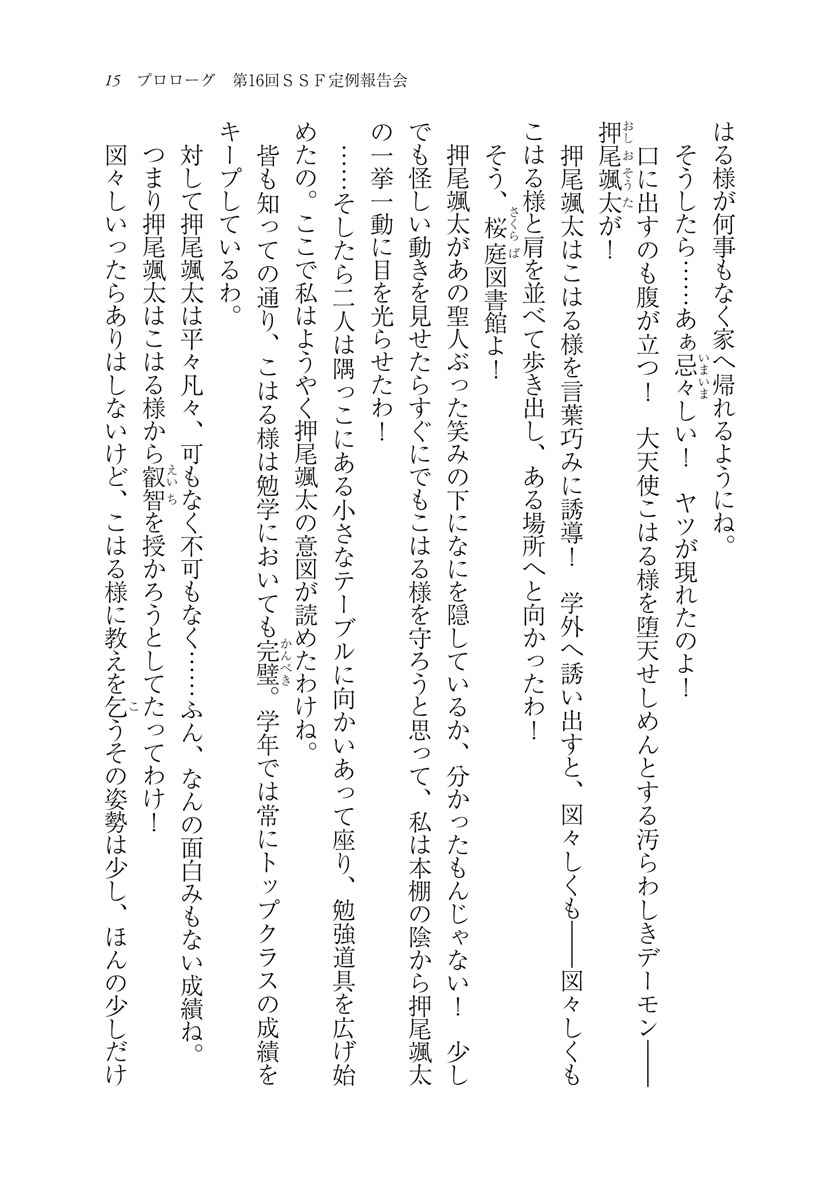 15　プロローグ　第16回ＳＳＦ定例報告会

はる様が何事もなく家へ帰れるようにね。
そうしたら……あぁ忌々しい！　ヤツが現れたのよ！
口に出すのも腹が立つ！　大天使こはる様を堕天せしめんとする汚らわしきデーモン――押尾颯太が！
押尾颯太はこはる様を言葉巧みに誘導！　学外へ誘い出すと、図々しくも――図々しくもこはる様と肩を並べて歩き出し、ある場所へと向かったわ！
そう、桜庭図書館よ！
押尾颯太があの聖人ぶった笑みの下になにを隠しているか、分かったもんじゃない！　少しでも怪しい動きを見せたらすぐにでもこはる様を守ろうと思って、私は本棚の陰から押尾颯太の一挙一動に目を光らせたわ！
……そしたら二人は隅っこにある小さなテーブルに向かいあって座り、勉強道具を広げ始めたの。ここで私はようやく押尾颯太の意図が読めたわけね。
皆も知っての通り、こはる様は勉学においても完璧。学年では常にトップクラスの成績をキープしているわ。
対して押尾颯太は平々凡々、可もなく不可もなく……ふん、なんの面白みもない成績ね。
つまり押尾颯太はこはる様から叡智を授かろうとしてたってわけ！
図々しいったらありはしないけど、こはる様に教えを乞うその姿勢は少し、ほんの少しだけ